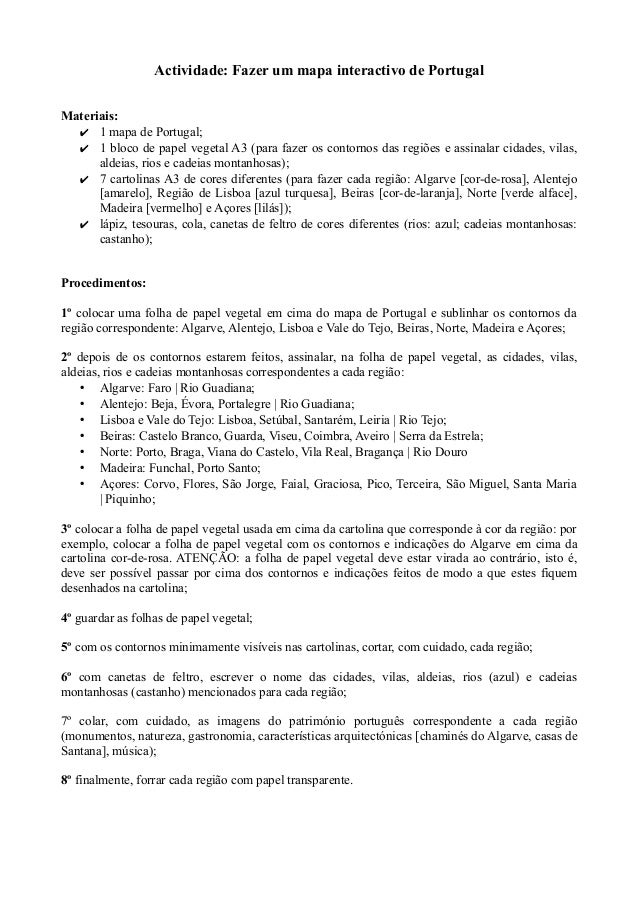 Actividade: Fazer um mapa interactivo de Portugal

Materiais:
✔ 1 mapa de Portugal;
✔ 1 bloco de papel vegetal A3 (para fazer os contornos das regiões e assinalar cidades, vilas, aldeias, rios e cadeias montanhosas);
✔ 7 cartolinas A3 de cores diferentes (para fazer cada região: Algarve [cor-de-rosa], Alentejo [amarelo], Região de Lisboa [azul turquesa], Beiras [cor-de-laranja], Norte [verde alface], Madeira [vermelho] e Açores [lilás]);
✔ lápiz, tesouras, cola, canetas de feltro de cores diferentes (rios: azul; cadeias montanhosas: castanho);

Procedimentos:

1º colocar uma folha de papel vegetal em cima do mapa de Portugal e sublinhar os contornos da região correspondente: Algarve, Alentejo, Lisboa e Vale do Tejo, Beiras, Norte, Madeira e Açores;

2º depois de os contornos estarem feitos, assinalar, na folha de papel vegetal, as cidades, vilas, aldeias, rios e cadeias montanhosas correspondentes a cada região:
• Algarve: Faro | Rio Guadiana;
• Alentejo: Beja, Évora, Portalegre | Rio Guadiana;
• Lisboa e Vale do Tejo: Lisboa, Setúbal, Santarém, Leiria | Rio Tejo;
• Beiras: Castelo Branco, Guarda, Viseu, Coimbra, Aveiro | Serra da Estrela;
• Norte: Porto, Braga, Viana do Castelo, Vila Real, Bragança | Rio Douro
• Madeira: Funchal, Porto Santo;
• Açores: Corvo, Flores, São Jorge, Faial, Graciosa, Pico, Terceira, São Miguel, Santa Maria | Piquinho;

3º colocar a folha de papel vegetal usada em cima da cartolina que corresponde à cor da região: por exemplo, colocar a folha de papel vegetal com os contornos e indicações do Algarve em cima da cartolina cor-de-rosa. ATENÇÃO: a folha de papel vegetal deve estar virada ao contrário, isto é, deve ser possível passar por cima dos contornos e indicações feitos de modo a que estes fiquem desenhados na cartolina;

4º guardar as folhas de papel vegetal;

5º com os contornos minimamente visíveis nas cartolinas, cortar, com cuidado, cada região;

6º com canetas de feltro, escrever o nome das cidades, vilas, aldeias, rios (azul) e cadeias montanhosas (castanho) mencionados para cada região;

7º colar, com cuidado, as imagens do património português correspondente a cada região (monumentos, natureza, gastronomia, características arquitectónicas [chaminés do Algarve, casas de Santana], música);

8º finalmente, forrar cada região com papel transparente.